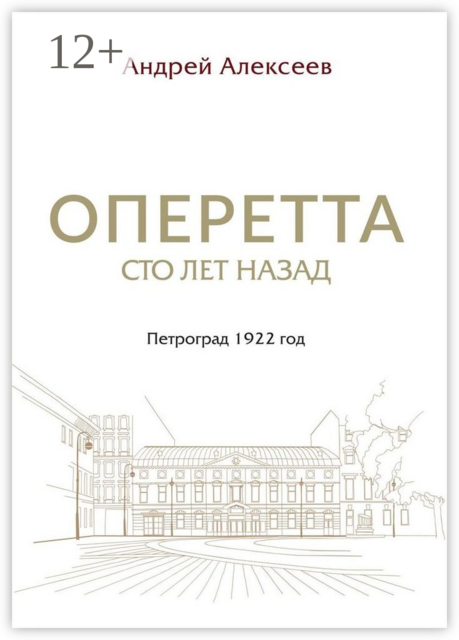 12+
Андрей Алексеев

ОПЕРЕТТА
СТО ЛЕТ НАЗАД

Петроград 1922 год